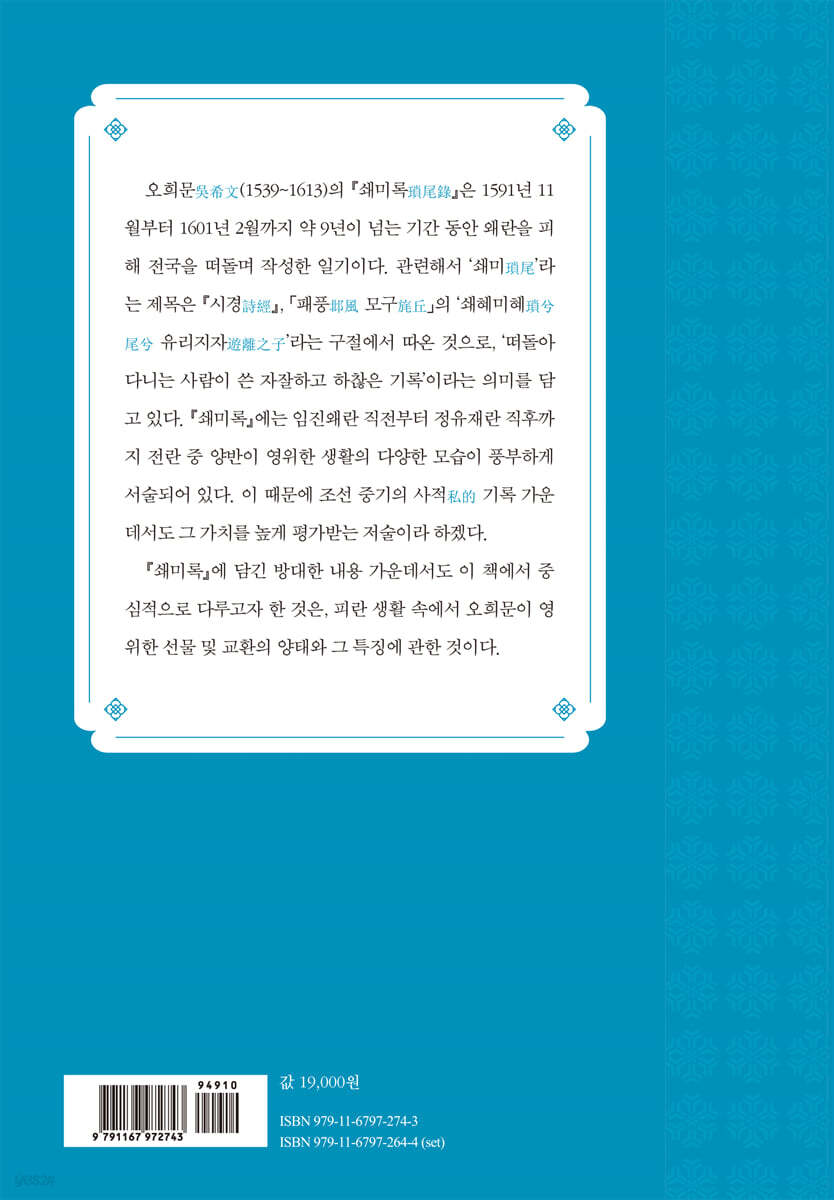 오희문吳希文(1539~1613)의 『쇄미록瑣尾錄』은 1591년 11월부터 1601년 2월까지 약 9년이 넘는 기간 동안 왜란을 피해 전국을 떠돌며 작성한 일기이다. 관련해서 '쇄미瑣尾'라는 제목은 『시경詩經』, 「패풍邶風 모구旄丘」의 '쇄혜미혜瑣兮尾兮 유리지자遊離之子'라는 구절에서 따온 것으로, '떠돌아다니는 사람이 쓴 자잘하고 하찮은 기록'이라는 의미를 담고 있다. 『쇄미록』에는 임진왜란 직전부터 정유재란 직후까지 전란 중 양반이 영위한 생활의 다양한 모습이 풍부하게 서술되어 있다. 이 때문에 조선 중기의 사적私的 기록 가운데서도 그 가치를 높게 평가받는 저술이라 하겠다.

『쇄미록』에 담긴 방대한 내용 가운데서도 이 책에서 중심적으로 다루고자 한 것은, 피란 생활 속에서 오희문이 영위한 선물 및 교환의 양태와 그 특징에 관한 것이다.

94910

9 791167 972743

값 19,000원

ISBN 979-11-6797-274-3
ISBN 979-11-6797-264-4 (set)